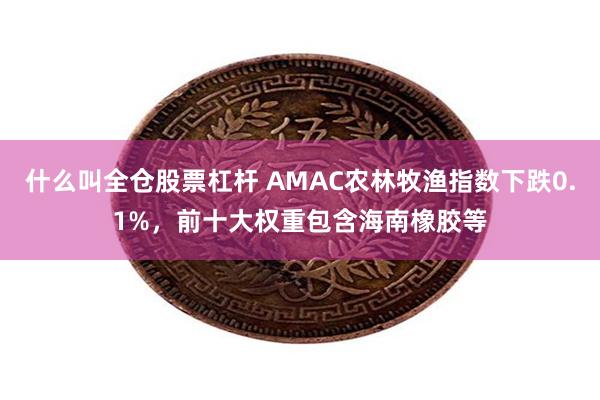 伍

什么叫全仓股票杠杆 AMAC农林牧渔指数下跌0.1%，前十大权重包含海南橡胶等